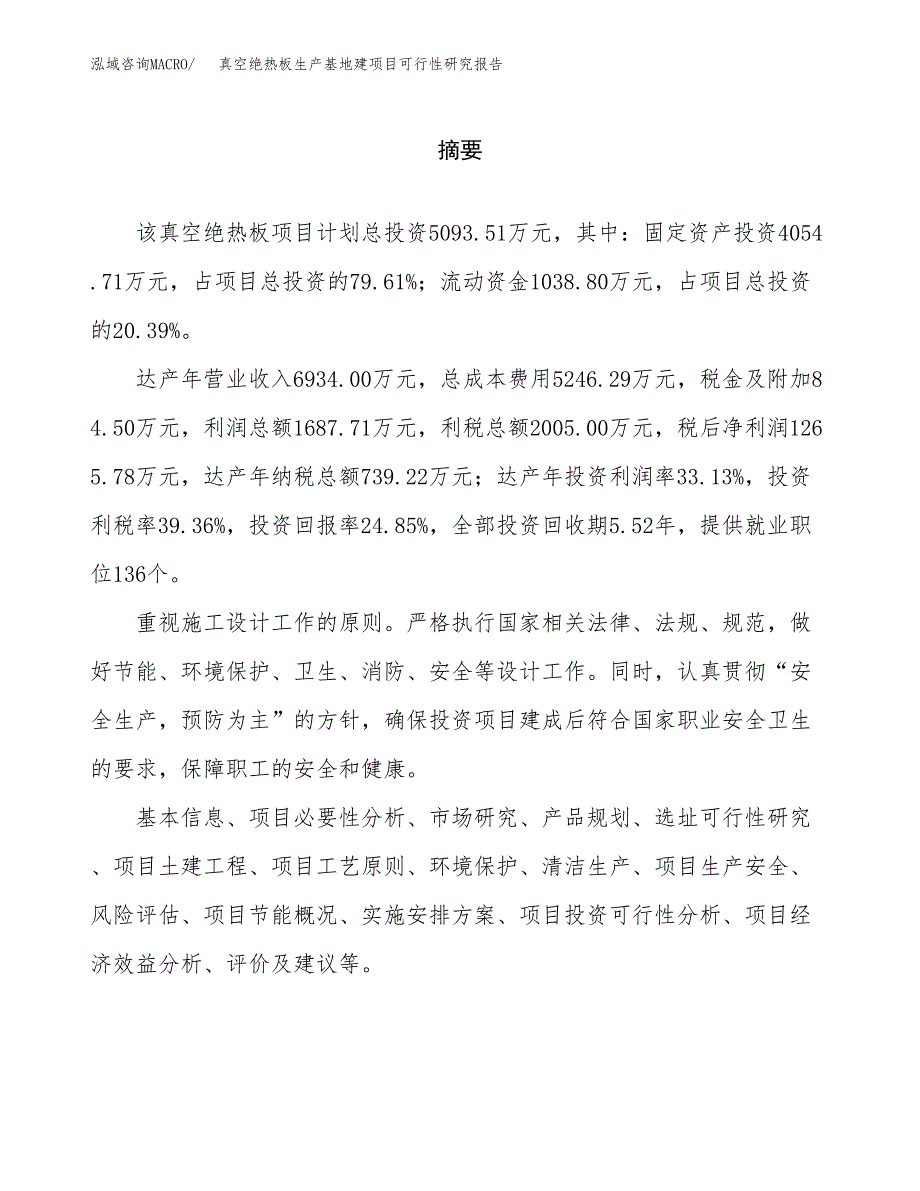 泓域咨询MACRO/ 真空绝热板生产基地建项目可行性研究报告

摘要

该真空绝热板项目计划总投资5093.51万元，其中：固定资产投资4054.71万元，占项目总投资的79.61%；流动资金1038.80万元，占项目总投资的20.39%。

达产年营业收入6934.00万元，总成本费用5246.29万元，税金及附加84.50万元，利润总额1687.71万元，利税总额2005.00万元，税后净利润1265.78万元，达产年纳税总额739.22万元；达产年投资利润率33.13%，投资利税率39.36%，投资回报率24.85%，全部投资回收期5.52年，提供就业职位136个。

重视施工设计工作的原则。严格执行国家相关法律、法规、规范，做好节能、环境保护、卫生、消防、安全等设计工作。同时，认真贯彻“安全生产，预防为主”的方针，确保投资项目建成后符合国家职业安全卫生的要求，保障职工的安全和健康。

基本信息、项目必要性分析、市场研究、产品规划、选址可行性研究、项目土建工程、项目工艺原则、环境保护、清洁生产、项目生产安全、风险评估、项目节能概况、实施安排方案、项目投资可行性分析、项目经济效益分析、评价及建议等。